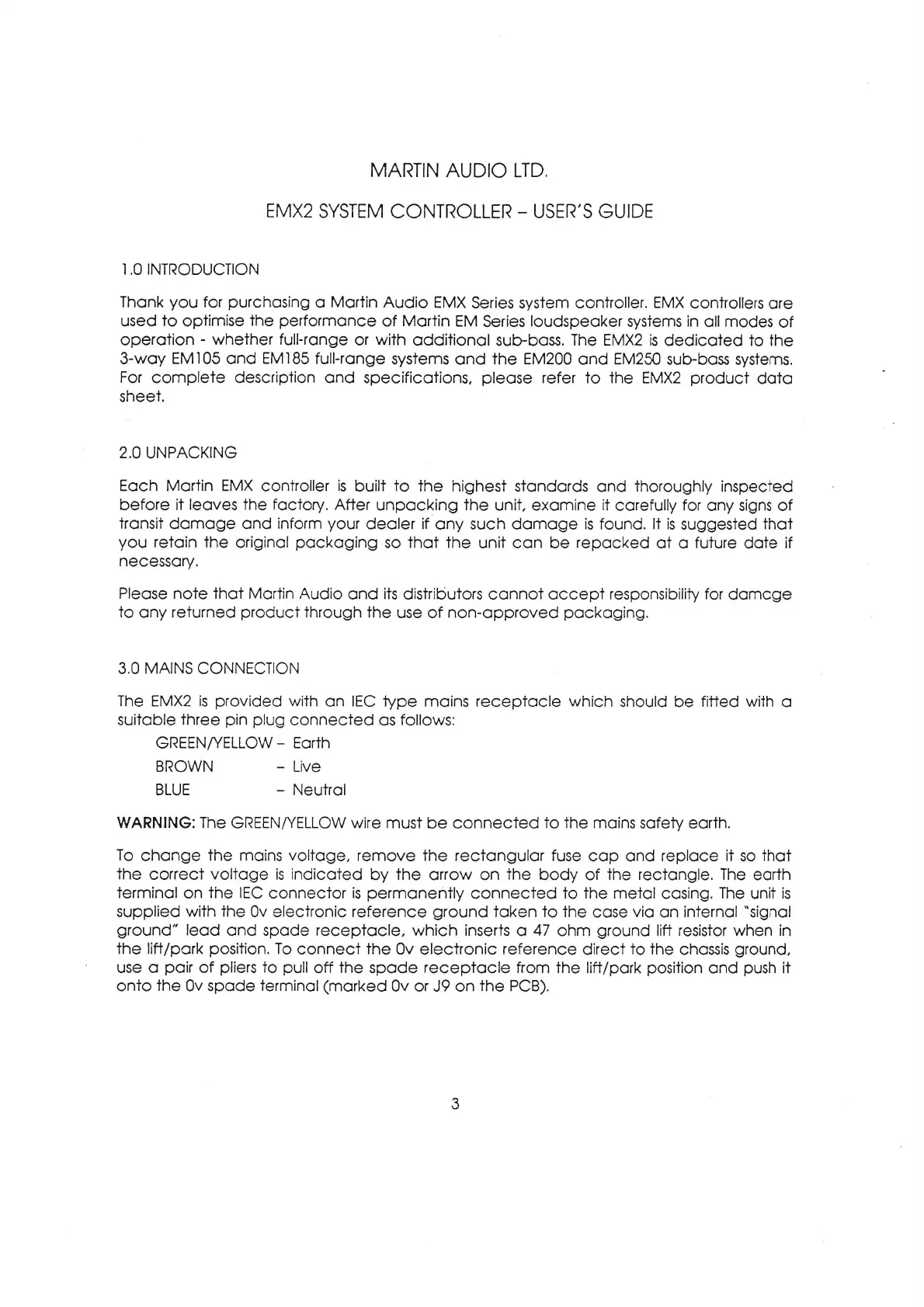 MARTIN AUDIO LTD.

EMX2 SYSTEM CONTROLLER – USER'S GUIDE

1.0 INTRODUCTION

Thank you for purchasing a Martin Audio EMX Series system controller. EMX controllers are used to optimise the performance of Martin EM Series loudspeaker systems in all modes of operation - whether full-range or with additional sub-bass. The EMX2 is dedicated to the 3-way EM105 and EM185 full-range systems and the EM200 and EM250 sub-bass systems. For complete description and specifications, please refer to the EMX2 product data sheet.

2.0 UNPACKING

Each Martin EMX controller is built to the highest standards and thoroughly inspected before it leaves the factory. After unpacking the unit, examine it carefully for any signs of transit damage and inform your dealer if any such damage is found. It is suggested that you retain the original packaging so that the unit can be repacked at a future date if necessary.

Please note that Martin Audio and its distributors cannot accept responsibility for damcge to any returned product through the use of non-approved packaging.

3.0 MAINS CONNECTION

The EMX2 is provided with an IEC type mains receptacle which should be fitted with a suitable three pin plug connected as follows:

GREEN/YELLOW – Earth

BROWN – Live

BLUE – Neutral

WARNING: The GREEN/YELLOW wire must be connected to the mains safety earth.

To change the mains voltage, remove the rectangular fuse cap and replace it so that the correct voltage is indicated by the arrow on the body of the rectangle. The earth terminal on the IEC connector is permanently connected to the metal casing. The unit is supplied with the 0v electronic reference ground taken to the case via an internal "signal ground" lead and spade receptacle, which inserts a 47 ohm ground lift resistor when in the lift/park position. To connect the 0v electronic reference direct to the chassis ground, use a pair of pliers to pull off the spade receptacle from the lift/park position and push it onto the 0v spade terminal (marked 0v or J9 on the PCB).

3